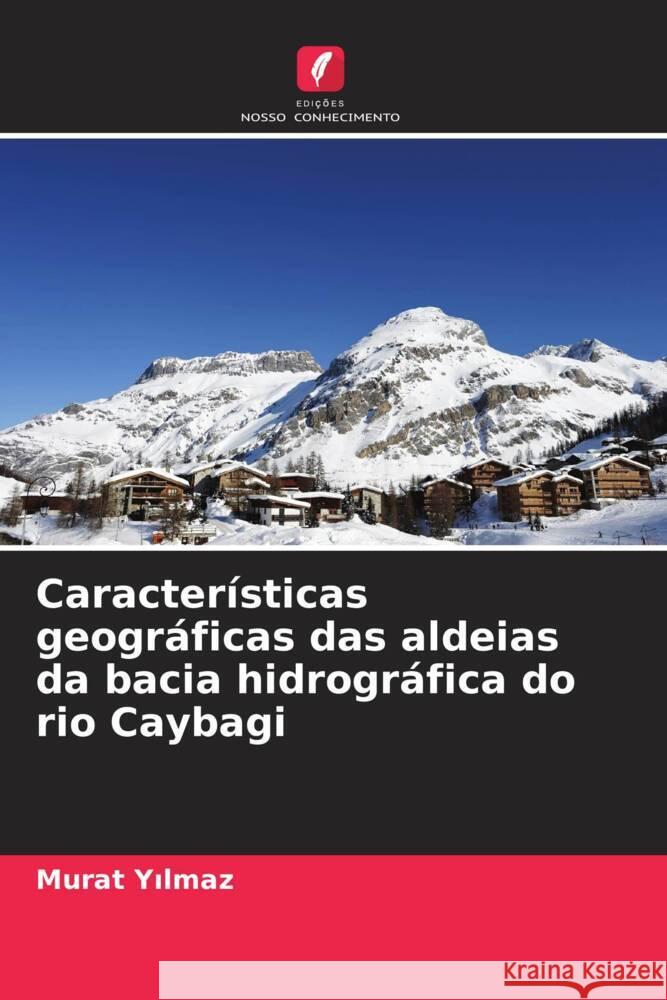 EDIÇÕES
NOSSO CONHECIMENTO

Características geográficas das aldeias da bacia hidrográfica do rio Caybagi

Murat Yılmaz